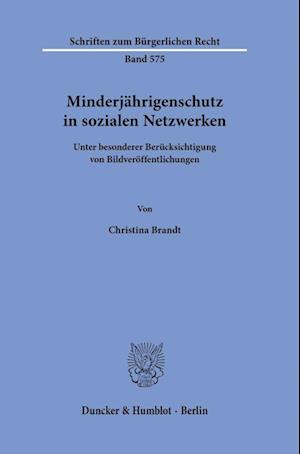 Schriften zum Bürgerlichen Recht

Band 575

Minderjährigenschutz in sozialen Netzwerken

Unter besonderer Berücksichtigung von Bildveröffentlichungen

Von

Christina Brandt

Duncker & Humblot · Berlin